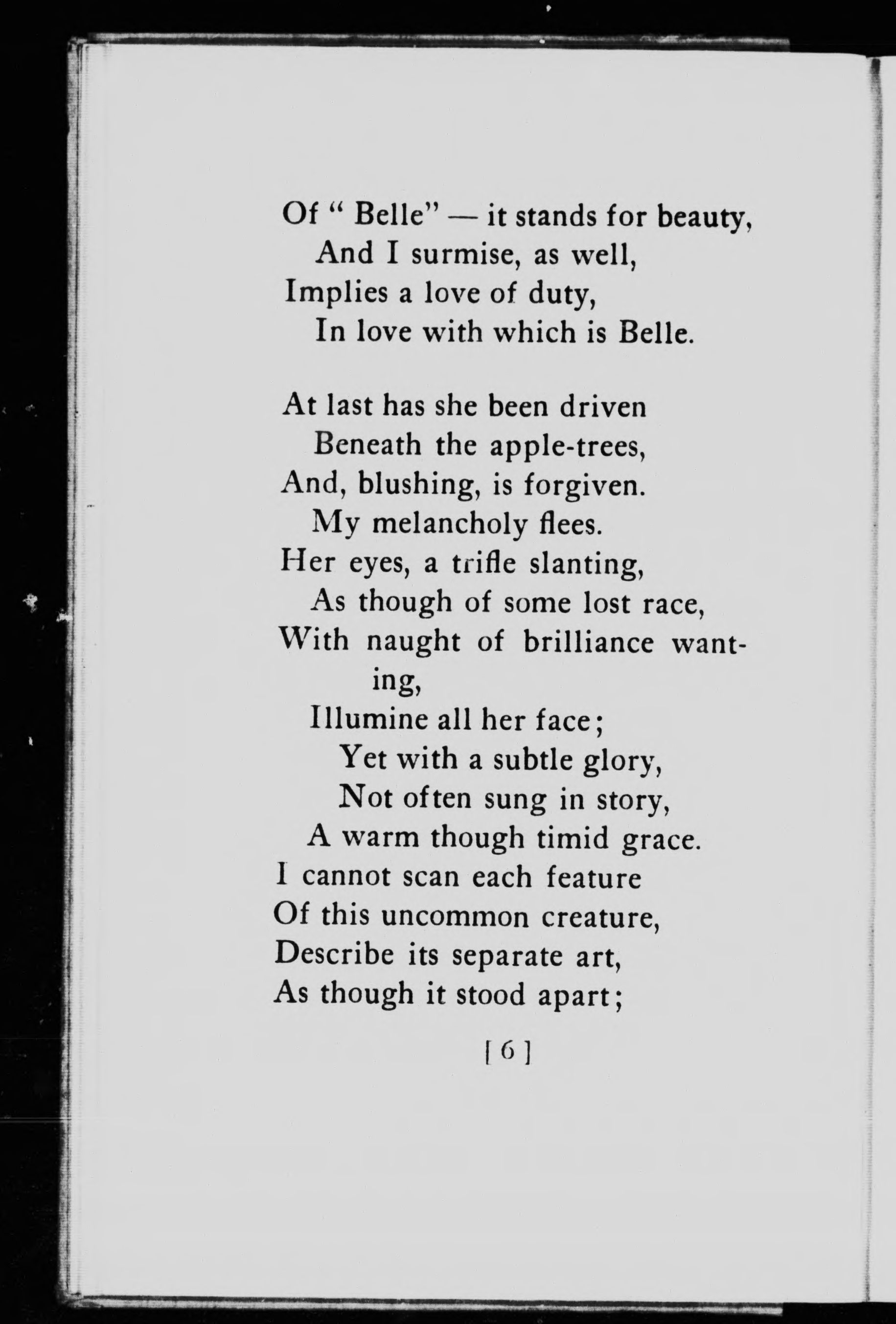 Of " Belle" — it stands for beauty,
And I surmise, as well,
Implies a love of duty,
In love with which is Belle.

At last has she been driven
Beneath the apple-trees,
And, blushing, is forgiven.
My melancholy flees.
Her eyes, a trifle slanting,
As though of some lost race,
With naught of brilliance wanting,
Illumine all her face;
Yet with a subtle glory,
Not often sung in story,
A warm though timid grace.
I cannot scan each feature
Of this uncommon creature,
Describe its separate art,
As though it stood apart;

[ 6 ]